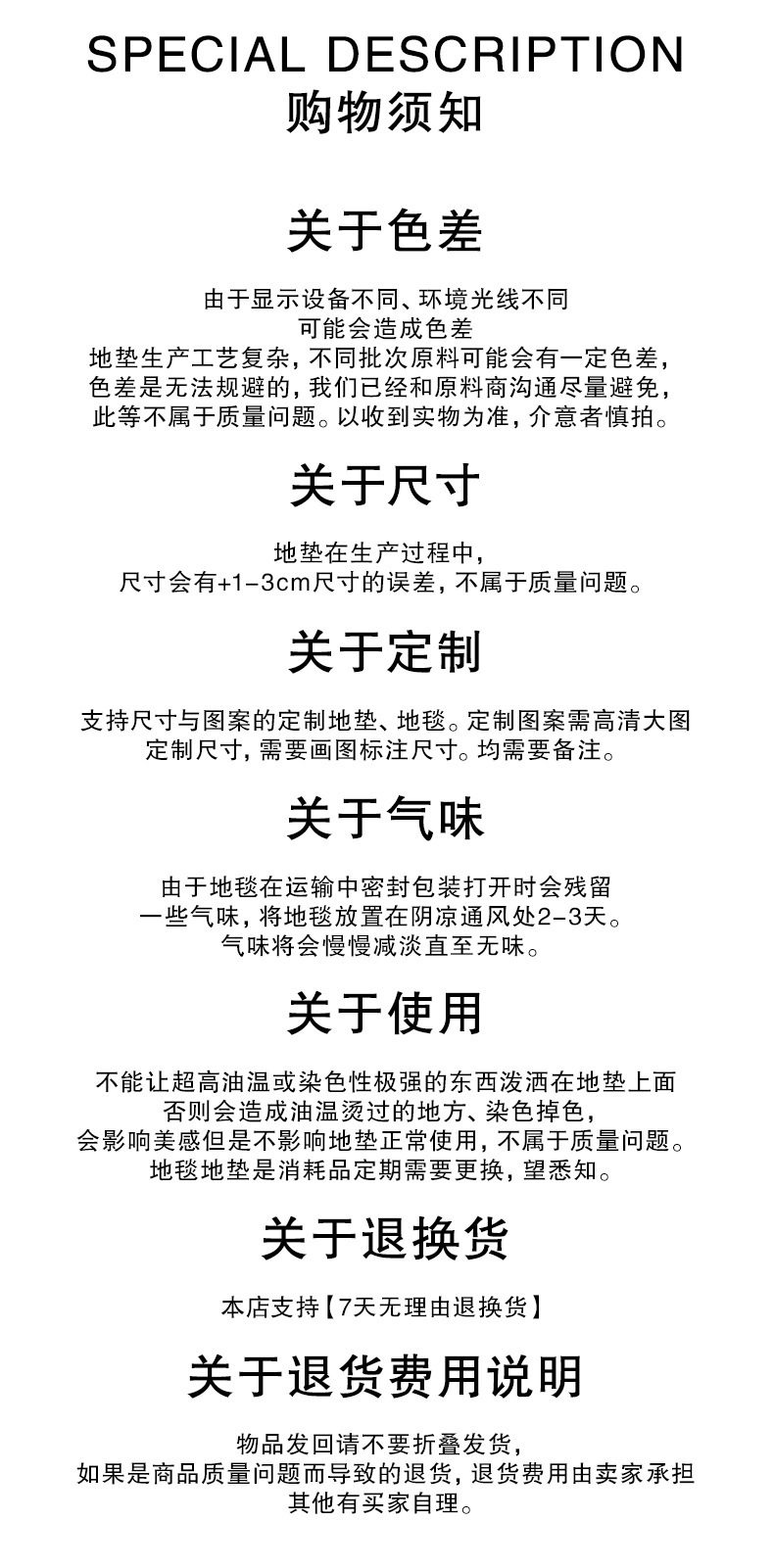 SPECIAL DESCRIPTION
购物须知

关于色差

由于显示设备不同、环境光线不同
可能会造成色差
地垫生产工艺复杂，不同批次原料可能会有一定色差，
色差是无法规避的，我们已经和原料商沟通尽量避免，
此等不属于质量问题。以收到实物为准，介意者慎拍。

关于尺寸

地垫在生产过程中，
尺寸会有+1-3cm尺寸的误差，不属于质量问题。

关于定制

支持尺寸与图案的定制地垫、地毯。定制图案需高清大图
定制尺寸，需要画图标注尺寸。均需要备注。

关于气味

由于地毯在运输中密封包装打开时会残留
一些气味，将地毯放置在阴凉通风处2-3天。
气味将会慢慢减淡直至无味。

关于使用

不能让超高油温或染色性极强的东西泼洒在地垫上面
否则会造成油温烫过的地方、染色掉色，
会影响美感但是不影响地垫正常使用，不属于质量问题。
地毯地垫是消耗品定期需要更换，望悉知。

关于退换货

本店支持【7天无理由退换货】

关于退货费用说明

物品发回请不要折叠发货，
如果是商品质量问题而导致的退货，退货费用由卖家承担
其他有买家自理。